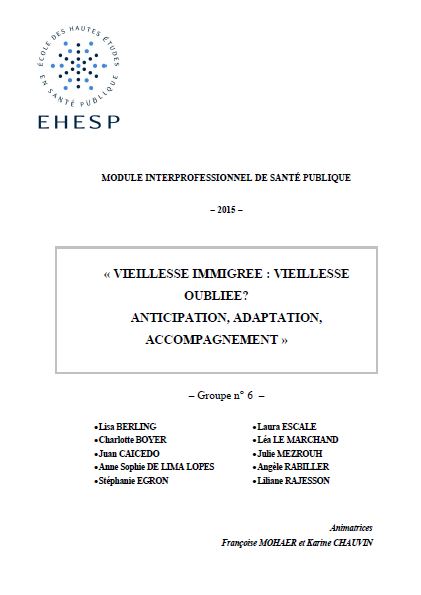 ÉCOLE DES HAUTES ÉTUDES EN SANTÉ PUBLIQUE

EHESP

MODULE INTERPROFESSIONNEL DE SANTÉ PUBLIQUE

– 2015 –

« VIEILLESSE IMMIGREE : VIEILLESSE OUBLIEE? ANTICIPATION, ADAPTATION, ACCOMPAGNEMENT »

– Groupe n° 6 –

•Lisa BERLING
•Charlotte BOYER
•Juan CAICEDO
•Anne Sophie DE LIMA LOPES
•Stéphanie EGRON

•Laura ESCALE
•Léa LE MARCHAND
•Julie MEZROUH
•Angèle RABILLER
•Liliane RAJESSON

Animatrices
Françoise MOHAER et Karine CHAUVIN